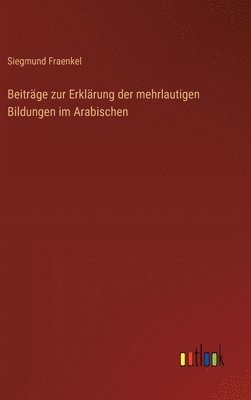 Siegmund Fraenkel

Beiträge zur Erklärung der mehrlautigen Bildungen im Arabischen

outlook